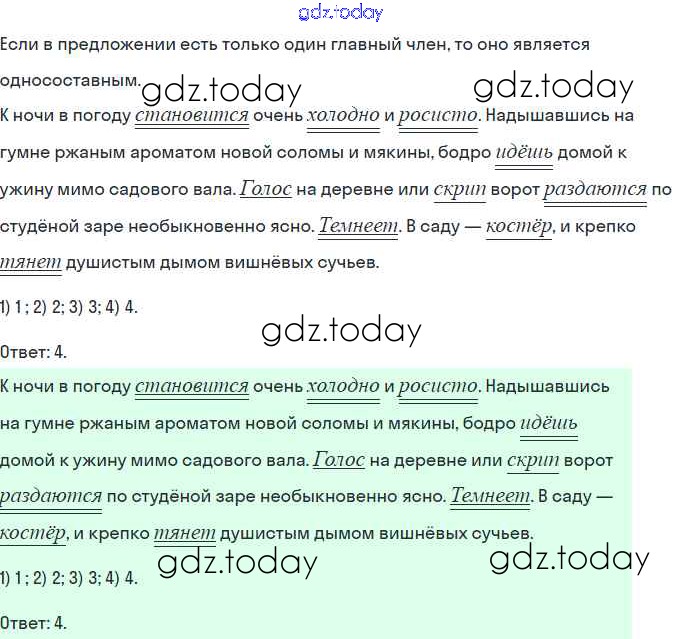 gdz.today

Если в предложении есть только один главный член, то оно является односоставным.

gdz.today gdz.today

К ночи в погоду становится очень холодно и росисто. Надышавшись на гумне ржаным ароматом новой соломы и мякины, бодро идёшь домой к ужину мимо садового вала. Голос на деревне или скрип ворот раздаются по студёной заре необыкновенно ясно. Темнеет. В саду — костёр, и крепко тянет душистым дымом вишнёвых сучьев.

1) 1 ; 2) 2; 3) 3; 4) 4.

gdz.today

Ответ: 4.

К ночи в погоду становится очень холодно и росисто. Надышавшись на гумне ржаным ароматом новой соломы и мякины, бодро идёшь домой к ужину мимо садового вала. Голос на деревне или скрип ворот раздаются по студёной заре необыкновенно ясно. Темнеет. В саду — костёр, и крепко тянет душистым дымом вишнёвых сучьев.

gdz.today gdz.today

1) 1 ; 2) 2; 3) 3; 4) 4.

Ответ: 4.